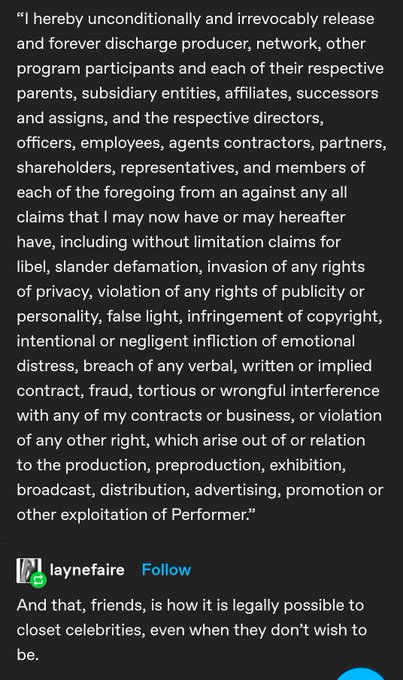 “I hereby unconditionally and irrevocably release and forever discharge producer, network, other program participants and each of their respective parents, subsidiary entities, affiliates, successors and assigns, and the respective directors, officers, employees, agents contractors, partners, shareholders, representatives, and members of each of the foregoing from an against any all claims that I may now have or may hereafter have, including without limitation claims for libel, slander defamation, invasion of any rights of privacy, violation of any rights of publicity or personality, false light, infringement of copyright, intentional or negligent infliction of emotional distress, breach of any verbal, written or implied contract, fraud, tortious or wrongful interference with any of my contracts or business, or violation of any other right, which arise out of or relation to the production, preproduction, exhibition, broadcast, distribution, advertising, promotion or other exploitation of Performer.”

laynefaire Follow

And that, friends, is how it is legally possible to closet celebrities, even when they don’t wish to be.